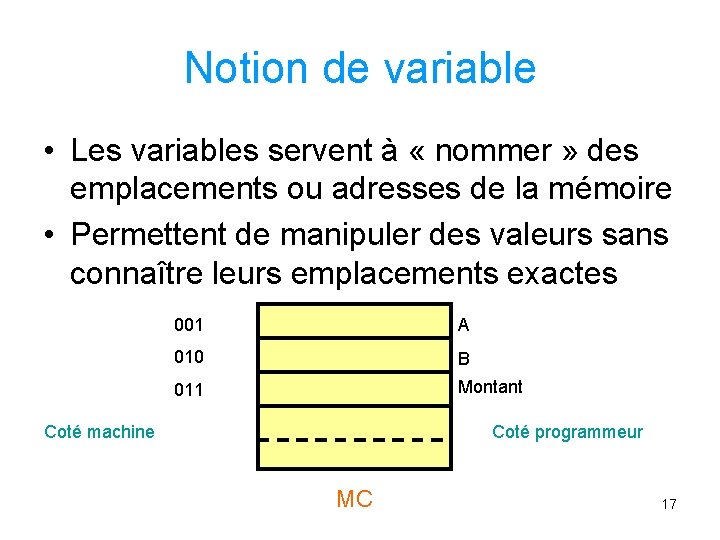 Notion de variable

• Les variables servent à « nommer » des emplacements ou adresses de la mémoire
• Permettent de manipuler des valeurs sans connaître leurs emplacements exactes

001
010
011

A
B
Montant

Coté machine

Coté programmeur

MC

17